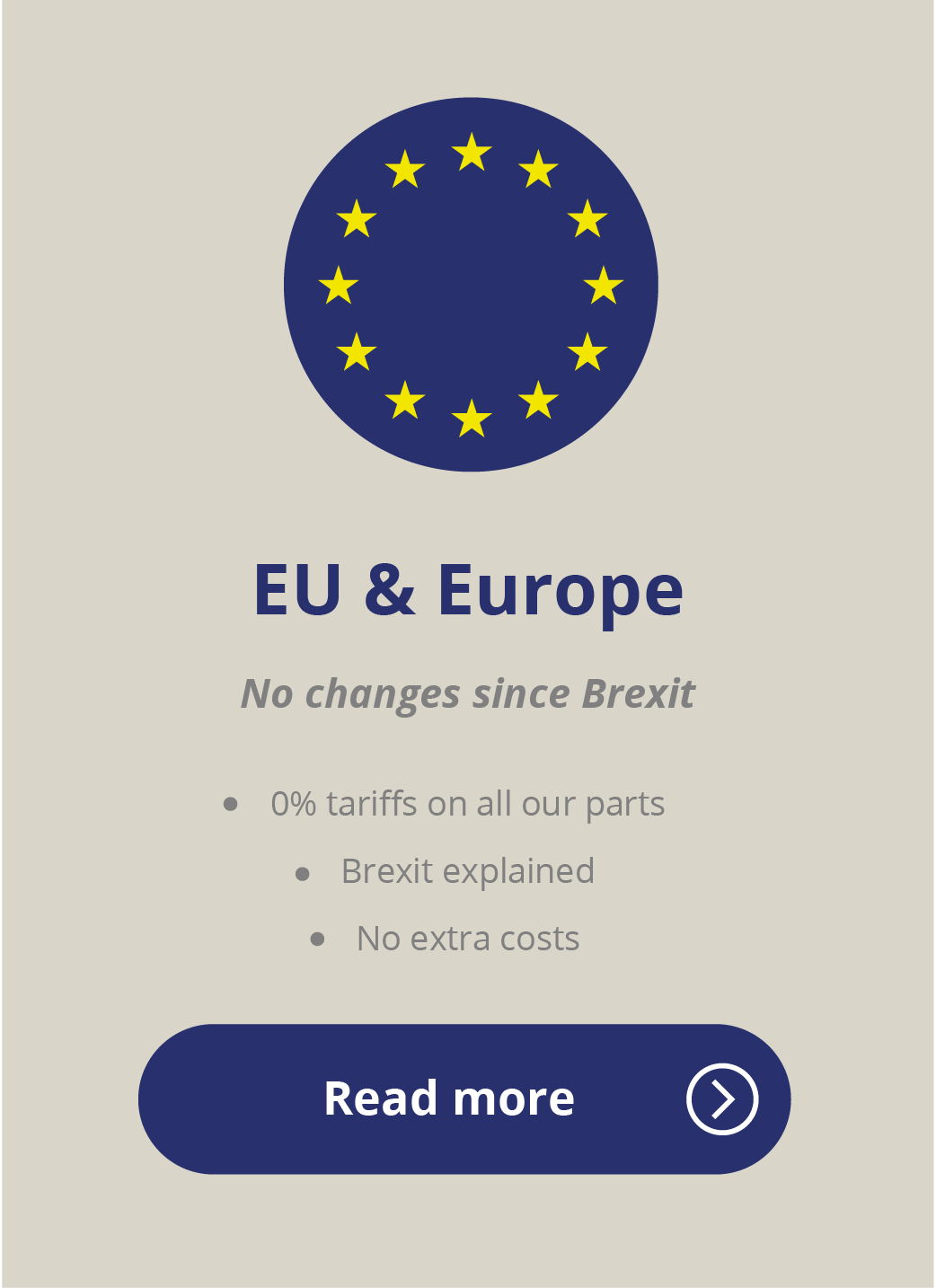 EU & Europe

No changes since Brexit

• 0% tariffs on all our parts
• Brexit explained
• No extra costs

Read more